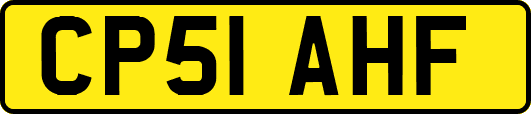 CP51 AHF